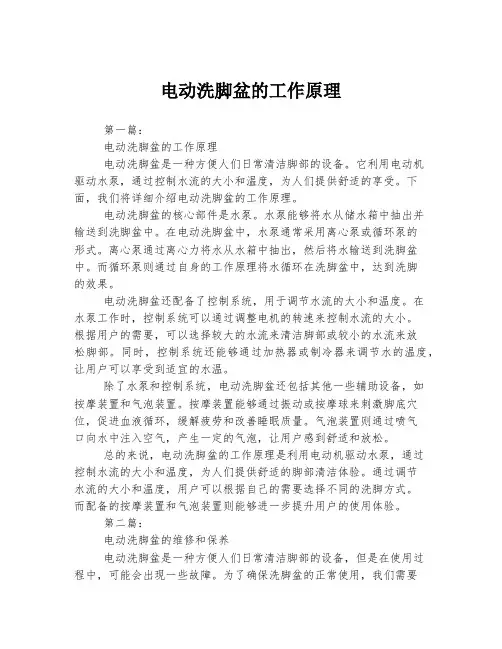 电动洗脚盆的工作原理

第一篇：

电动洗脚盆的工作原理

电动洗脚盆是一种方便人们日常清洁脚部的设备。它利用电动机驱动水泵，通过控制水流的大小和温度，为人们提供舒适的享受。下面，我们将详细介绍电动洗脚盆的工作原理。

电动洗脚盆的核心部件是水泵。水泵能够将水从储水箱中抽出并输送到洗脚盆中。在电动洗脚盆中，水泵通常采用离心泵或循环泵的形式。离心泵通过离心力将水从水箱中抽出，然后将水输送到洗脚盆中。而循环泵则通过自身的工作原理将水循环在洗脚盆中，达到洗脚的效果。

电动洗脚盆还配备了控制系统，用于调节水流的大小和温度。在水泵工作时，控制系统可以通过调整电机的转速来控制水流的大小。根据用户的需要，可以选择较大的水流来清洁脚部或较小的水流来放松脚部。同时，控制系统还能够通过加热器或制冷器来调节水的温度，让用户可以享受到适宜的水温。

除了水泵和控制系统，电动洗脚盆还包括其他一些辅助设备，如按摩装置和气泡装置。按摩装置能够通过振动或按摩球来刺激脚底穴位，促进血液循环，缓解疲劳和改善睡眠质量。气泡装置则通过喷气口向水中注入空气，产生一定的气泡，让用户感到舒适和放松。

总的来说，电动洗脚盆的工作原理是利用电动机驱动水泵，通过控制水流的大小和温度，为人们提供舒适的脚部清洁体验。通过调节水流的大小和温度，用户可以根据自己的需要选择不同的洗脚方式。而配备的按摩装置和气泡装置则能够进一步提升用户的使用体验。

第二篇：

电动洗脚盆的维修和保养

电动洗脚盆是一种方便人们日常清洁脚部的设备，但是在使用过程中，可能会出现一些故障。为了确保洗脚盆的正常使用，我们需要